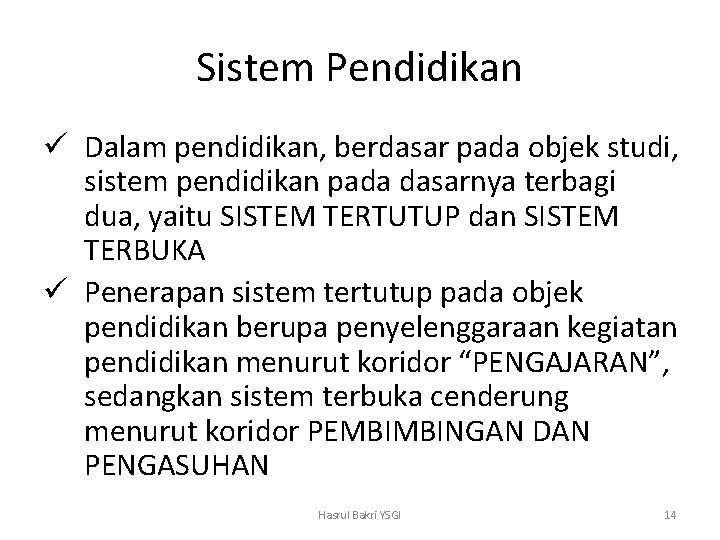 Sistem Pendidikan

✓ Dalam pendidikan, berdasar pada objek studi, sistem pendidikan pada dasarnya terbagi dua, yaitu SISTEM TERTUTUP dan SISTEM TERBUKA

✓ Penerapan sistem tertutup pada objek pendidikan berupa penyelenggaraan kegiatan pendidikan menurut koridor “PENGAJARAN”, sedangkan sistem terbuka cenderung menurut koridor PEMBIMBINGAN DAN PENGASUHAN

Hasrul Bakri YSGI

14